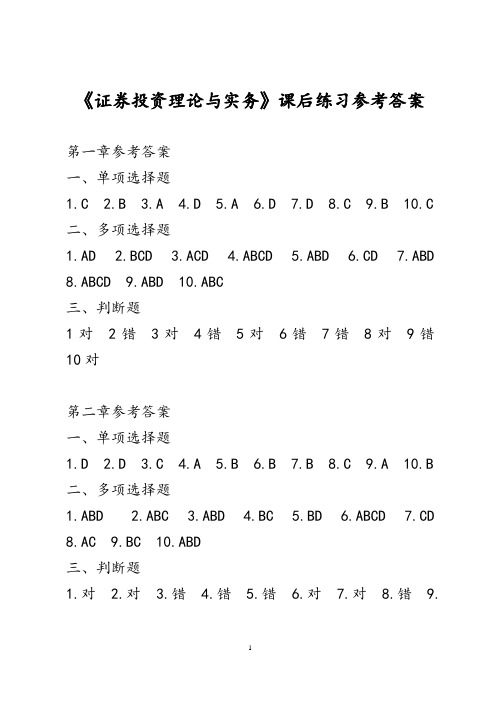 《证券投资理论与实务》课后练习参考答案

第一章参考答案

一、单项选择题

1.C 2.B 3.A 4.D 5.A 6.D 7.D 8.C 9.B 10.C

二、多项选择题

1.AD 2.BCD 3.ACD 4.ABCD 5.ABD 6.CD 7.ABD 8.ABCD 9.ABD 10.ABC

三、判断题

1 对 2 错 3 对 4 错 5 对 6 错 7 错 8 对 9 错 10 对

第二章参考答案

一、单项选择题

1.D 2.D 3.C 4.A 5.B 6.B 7.B 8.C 9.A 10.B

二、多项选择题

1.ABD 2.ABC 3.ABD 4.BC 5.BD 6.ABCD 7.CD 8.AC 9.BC 10.ABD

三、判断题

1.对 2.对 3.错 4.错 5.错 6.对 7.对 8.错 9.

1